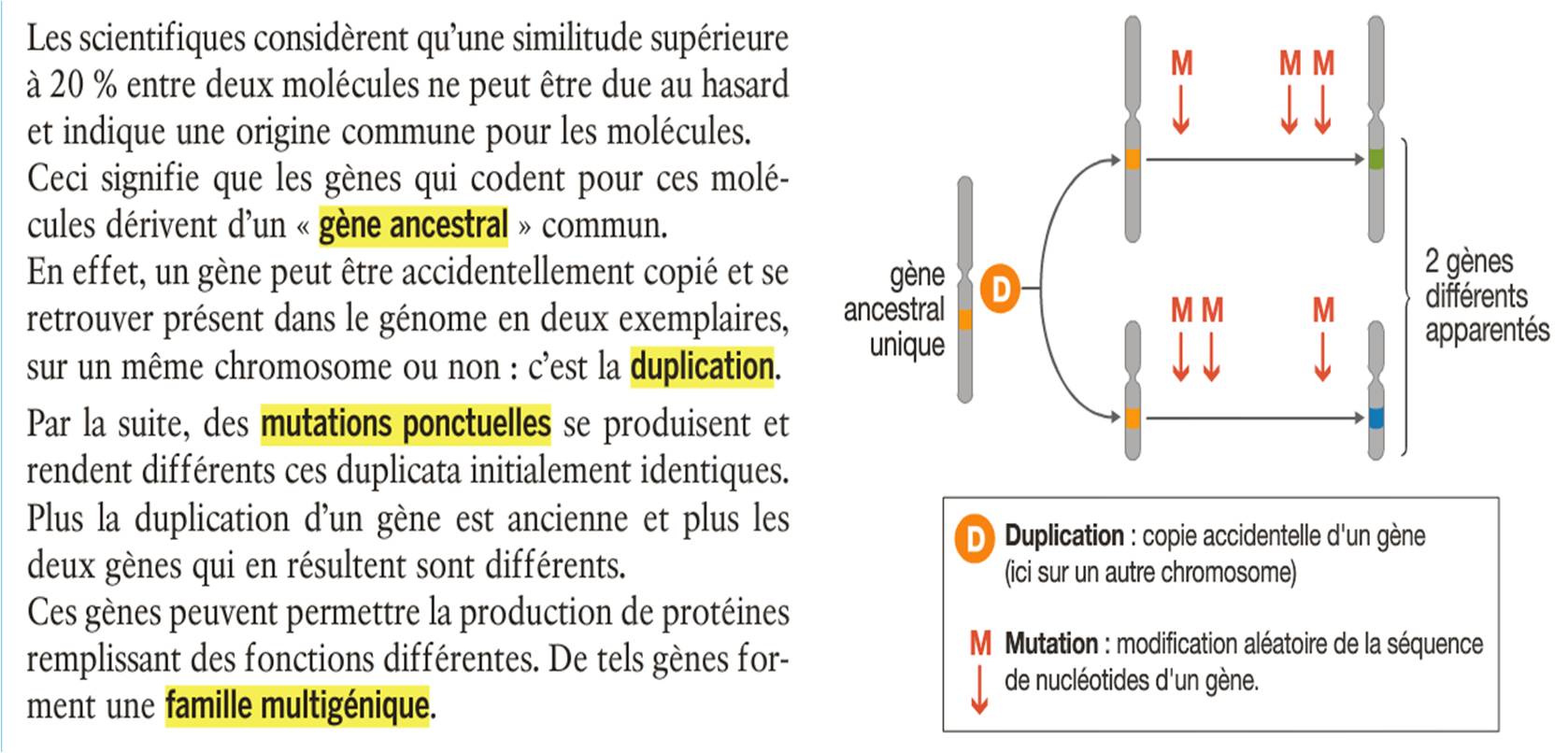 Les scientifiques considèrent qu'une similitude supérieure à 20 % entre deux molécules ne peut être due au hasard et indique une origine commune pour les molécules.
Ceci signifie que les gènes qui codent pour ces molécules dérivent d'un « gène ancestral » commun.
En effet, un gène peut être accidentellement copié et se retrouver présent dans le génome en deux exemplaires, sur un même chromosome ou non : c'est la duplication.

Par la suite, des mutations ponctuelles se produisent et rendent différents ces duplicata initialement identiques.
Plus la duplication d'un gène est ancienne et plus les deux gènes qui en résultent sont différents.
Ces gènes peuvent permettre la production de protéines remplissant des fonctions différentes. De tels gènes forment une famille multigénique.

M
M M
gène ancestral unique
D
M M
M
2 gènes différents apparentés

D Duplication : copie accidentelle d'un gène (ici sur un autre chromosome)

M Mutation : modification aléatoire de la séquence de nucléotides d'un gène.